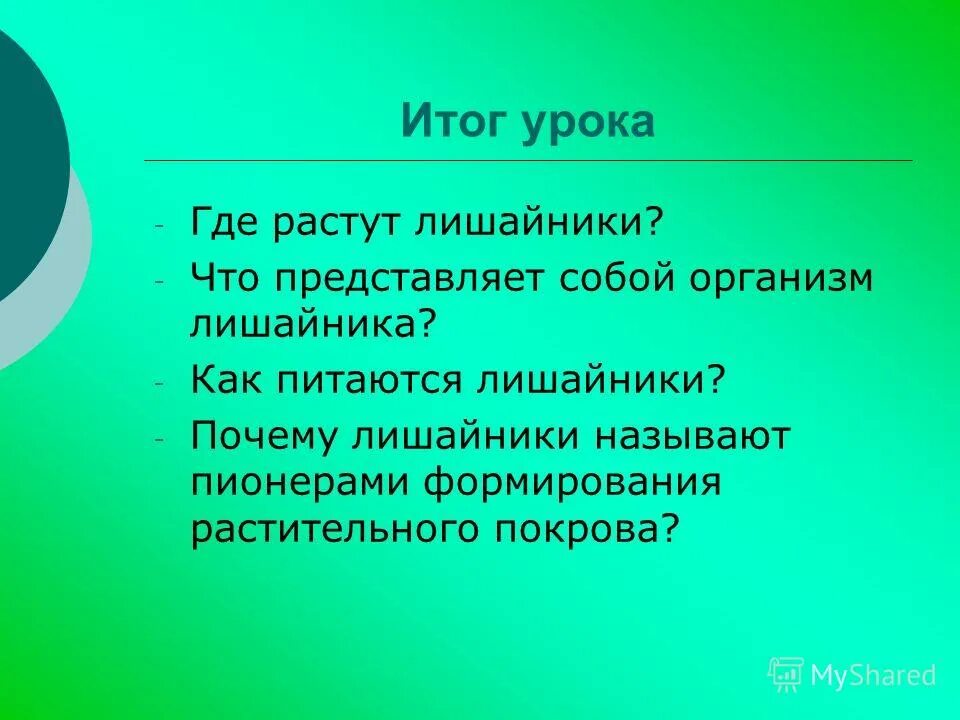 Итог урока

- Где растут лишайники?
- Что представляет собой организм лишайника?
- Как питаются лишайники?
- Почему лишайники называют пионерами формирования растительного покрова?

MyShared